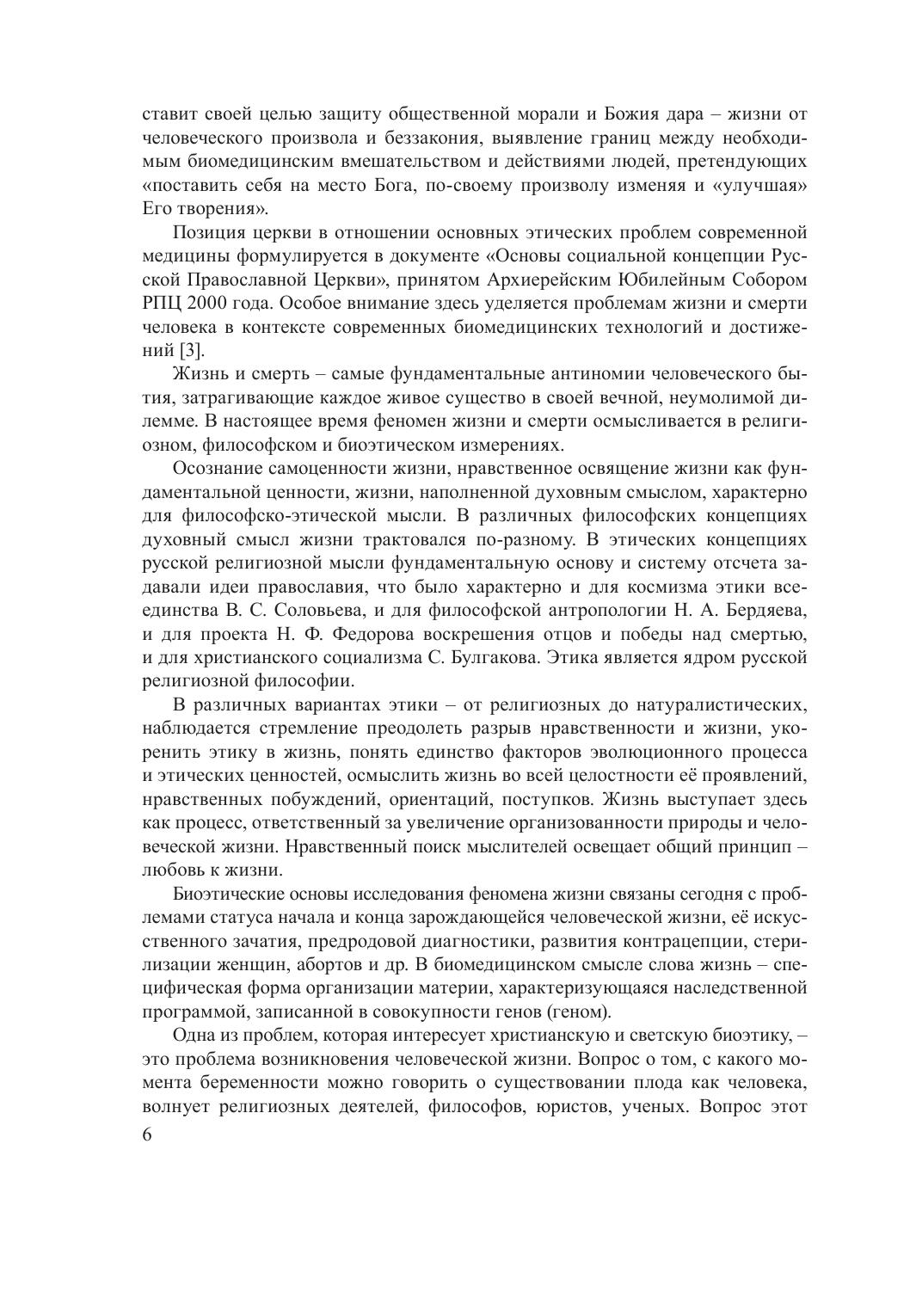 ставит своей целью защиту общественной морали и Божия дара – жизни от человеческого произвола и беззакония, выявление границ между необходимым биомедицинским вмешательством и действиями людей, претендующих «поставить себя на место Бога, по-своему произволу изменяя и «улучшая» Его творения».

Позиция церкви в отношении основных этических проблем современной медицины формулируется в документе «Основы социальной концепции Русской Православной Церкви», принятом Архиерейским Юбилейным Собором РПЦ 2000 года. Особое внимание здесь уделяется проблемам жизни и смерти человека в контексте современных биомедицинских технологий и достижений [3].

Жизнь и смерть – самые фундаментальные антиномии человеческого бытия, затрагивающие каждое живое существо в своей вечной, неумолимой дилемме. В настоящее время феномен жизни и смерти осмысливается в религиозном, философском и биоэтическом измерениях.

Осознание самоценности жизни, нравственное освящение жизни как фундаментальной ценности, жизни, наполненной духовным смыслом, характерно для философско-этической мысли. В различных философских концепциях духовный смысл жизни трактовался по-разному. В этических концепциях русской религиозной мысли фундаментальную основу и систему отсчета задавали идеи православия, что было характерно и для космизма этики всеединства В. С. Соловьева, и для философской антропологии Н. А. Бердяева, и для проекта Н. Ф. Федорова воскрешения отцов и победы над смертью, и для христианского социализма С. Булгакова. Этика является ядром русской религиозной философии.

В различных вариантах этики – от религиозных до натуралистических, наблюдается стремление преодолеть разрыв нравственности и жизни, укоренить этику в жизнь, понять единство факторов эволюционного процесса и этических ценностей, осмыслить жизнь во всей целостности её проявлений, нравственных побуждений, ориентаций, поступков. Жизнь выступает здесь как процесс, ответственный за увеличение организованности природы и человеческой жизни. Нравственный поиск мыслителей освещает общий принцип – любовь к жизни.

Биоэтические основы исследования феномена жизни связаны сегодня с проблемами статуса начала и конца зарождающейся человеческой жизни, её искусственного зачатия, предродовой диагностики, развития контрацепции, стерилизации женщин, абортов и др. В биомедицинском смысле слова жизнь – специфическая форма организации материи, характеризующаяся наследственной программой, записанной в совокупности генов (геном).

Одна из проблем, которая интересует христианскую и светскую биоэтику, – это проблема возникновения человеческой жизни. Вопрос о том, с какого момента беременности можно говорить о существовании плода как человека, волнует религиозных деятелей, философов, юристов, ученых. Вопрос этот

6